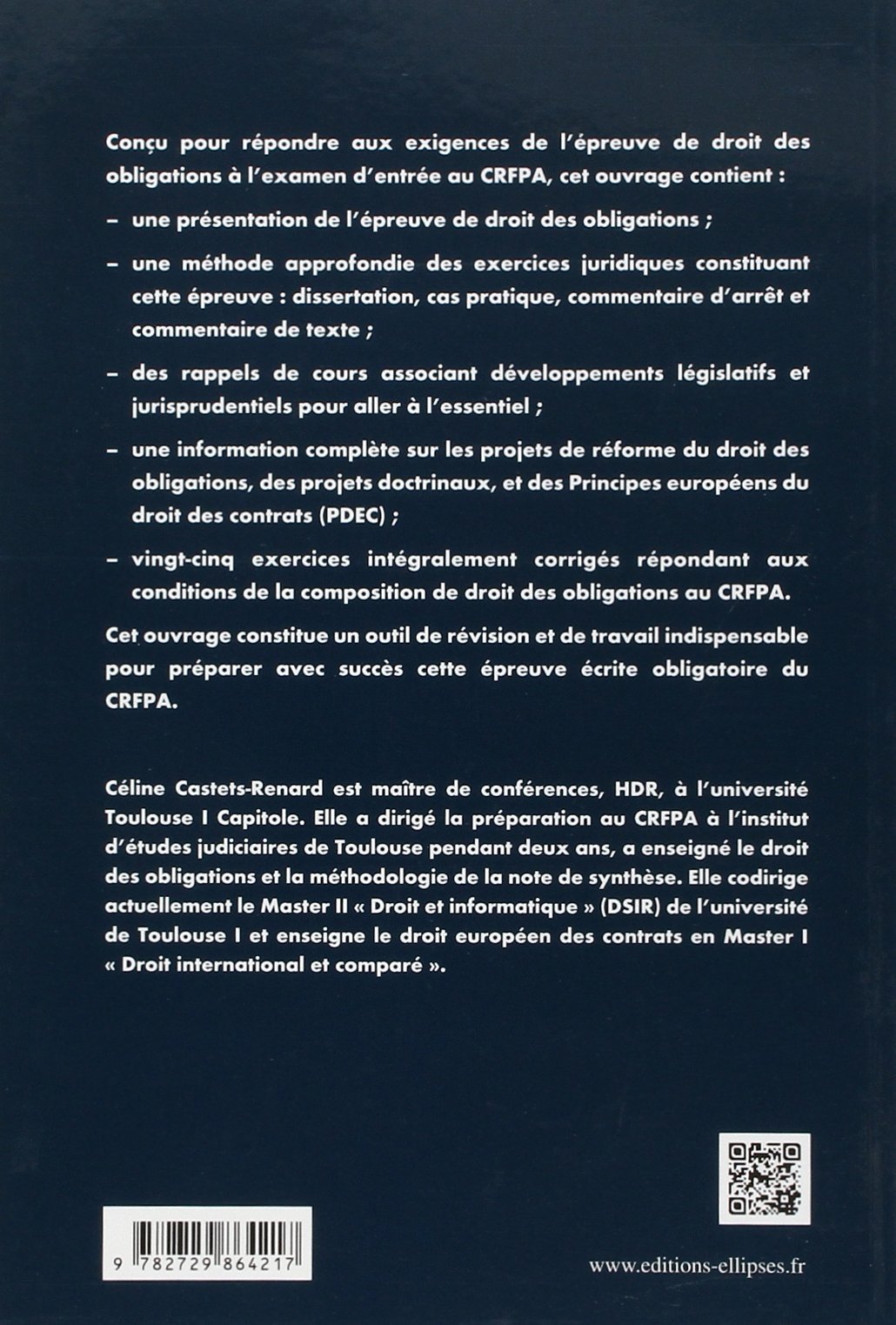 Conçu pour répondre aux exigences de l'épreuve de droit des obligations à l'examen d'entrée au CRFPA, cet ouvrage contient :

– une présentation de l'épreuve de droit des obligations ;

– une méthode approfondie des exercices juridiques constituant cette épreuve : dissertation, cas pratique, commentaire d'arrêt et commentaire de texte ;

– des rappels de cours associant développements législatifs et jurisprudentiels pour aller à l'essentiel ;

– une information complète sur les projets de réforme du droit des obligations, des projets doctrinaux, et des Principes européens du droit des contrats (PDEC) ;

– vingt-cinq exercices intégralement corrigés répondant aux conditions de la composition de droit des obligations au CRFPA.

Cet ouvrage constitue un outil de révision et de travail indispensable pour préparer avec succès cette épreuve écrite obligatoire du CRFPA.

Céline Castets-Renard est maître de conférences, HDR, à l'université Toulouse I Capitole. Elle a dirigé la préparation au CRFPA à l'institut d'études judiciaires de Toulouse pendant deux ans, a enseigné le droit des obligations et la méthodologie de la note de synthèse. Elle codirige actuellement le Master II « Droit et informatique » (DSIR) de l'université de Toulouse I et enseigne le droit européen des contrats en Master I « Droit international et comparé ».

9 782729 864217

www.editions-ellipses.fr